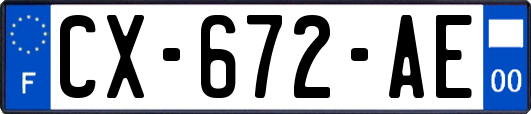 F
CX-672-AE
00